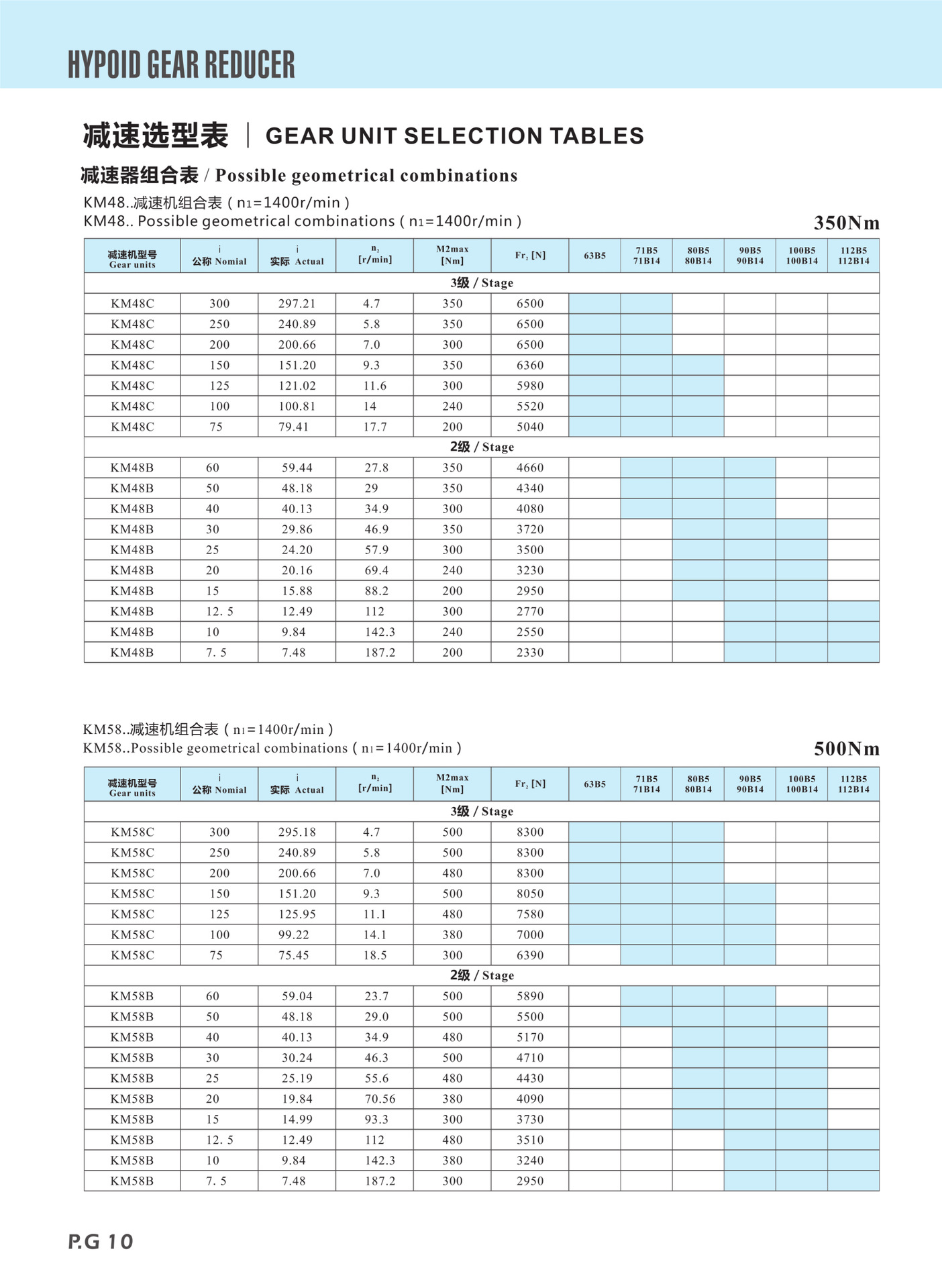 HYPOID GEAR REDUCER

减速选型表 | GEAR UNIT SELECTION TABLES

减速器组合表 / Possible geometrical combinations

KM48..减速机组合表 ( $n_1$=1400r/min )
KM48.. Possible geometrical combinations ( $n_1$=1400r/min )

350Nm

| 减速机型号 Gear units | i 公称 Nomial | i 实际 Actual | $n_2$ [r/min] | M2max [Nm] | $Fr_2$ [N] | 63B5 | 71B5 71B14 | 80B5 80B14 | 90B5 90B14 | 100B5 100B14 | 112B5 112B14 |
|---|---|---|---|---|---|---|---|---|---|---|---|
| 3级 / Stage | | | | | | | | | | | |
| KM48C | 300 | 297.21 | 4.7 | 350 | 6500 | | | | | | |
| KM48C | 250 | 240.89 | 5.8 | 350 | 6500 | | | | | | |
| KM48C | 200 | 200.66 | 7.0 | 300 | 6500 | | | | | | |
| KM48C | 150 | 151.20 | 9.3 | 350 | 6360 | | | | | | |
| KM48C | 125 | 121.02 | 11.6 | 300 | 5980 | | | | | | |
| KM48C | 100 | 100.81 | 14 | 240 | 5520 | | | | | | |
| KM48C | 75 | 79.41 | 17.7 | 200 | 5040 | | | | | | |
| 2级 / Stage | | | | | | | | | | | |
| KM48B | 60 | 59.44 | 27.8 | 350 | 4660 | | | | | | |
| KM48B | 50 | 48.18 | 29 | 350 | 4340 | | | | | | |
| KM48B | 40 | 40.13 | 34.9 | 300 | 4080 | | | | | | |
| KM48B | 30 | 29.86 | 46.9 | 350 | 3720 | | | | | | |
| KM48B | 25 | 24.20 | 57.9 | 300 | 3500 | | | | | | |
| KM48B | 20 | 20.16 | 69.4 | 240 | 3230 | | | | | | |
| KM48B | 15 | 15.88 | 88.2 | 200 | 2950 | | | | | | |
| KM48B | 12. 5 | 12.49 | 112 | 300 | 2770 | | | | | | |
| KM48B | 10 | 9.84 | 142.3 | 240 | 2550 | | | | | | |
| KM48B | 7. 5 | 7.48 | 187.2 | 200 | 2330 | | | | | | |

KM58..减速机组合表 ( $n_1$=1400r/min )
KM58..Possible geometrical combinations ( $n_1$=1400r/min )

500Nm

| 减速机型号 Gear units | i 公称 Nomial | i 实际 Actual | $n_2$ [r/min] | M2max [Nm] | $Fr_2$ [N] | 63B5 | 71B5 71B14 | 80B5 80B14 | 90B5 90B14 | 100B5 100B14 | 112B5 112B14 |
|---|---|---|---|---|---|---|---|---|---|---|---|
| 3级 / Stage | | | | | | | | | | | |
| KM58C | 300 | 295.18 | 4.7 | 500 | 8300 | | | | | | |
| KM58C | 250 | 240.89 | 5.8 | 500 | 8300 | | | | | | |
| KM58C | 200 | 200.66 | 7.0 | 480 | 8300 | | | | | | |
| KM58C | 150 | 151.20 | 9.3 | 500 | 8050 | | | | | | |
| KM58C | 125 | 125.95 | 11.1 | 480 | 7580 | | | | | | |
| KM58C | 100 | 99.22 | 14.1 | 380 | 7000 | | | | | | |
| KM58C | 75 | 75.45 | 18.5 | 300 | 6390 | | | | | | |
| 2级 / Stage | | | | | | | | | | | |
| KM58B | 60 | 59.04 | 23.7 | 500 | 5890 | | | | | | |
| KM58B | 50 | 48.18 | 29.0 | 500 | 5500 | | | | | | |
| KM58B | 40 | 40.13 | 34.9 | 480 | 5170 | | | | | | |
| KM58B | 30 | 30.24 | 46.3 | 500 | 4710 | | | | | | |
| KM58B | 25 | 25.19 | 55.6 | 480 | 4430 | | | | | | |
| KM58B | 20 | 19.84 | 70.56 | 380 | 4090 | | | | | | |
| KM58B | 15 | 14.99 | 93.3 | 300 | 3730 | | | | | | |
| KM58B | 12. 5 | 12.49 | 112 | 480 | 3510 | | | | | | |
| KM58B | 10 | 9.84 | 142.3 | 380 | 3240 | | | | | | |
| KM58B | 7. 5 | 7.48 | 187.2 | 300 | 2950 | | | | | | |

P.G 10